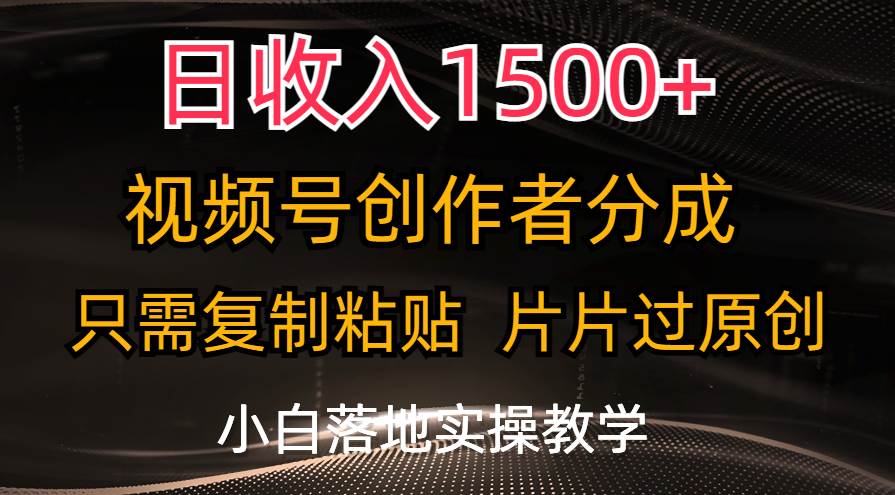 日收入1500+

视频号创作者分成

只需复制粘贴 片片过原创

小白落地实操教学